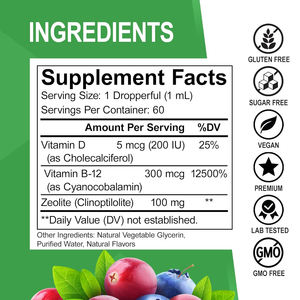 INGREDIENTS

Supplement Facts
Serving Size: 1 Dropperful (1 mL)
Servings Per Container: 60

| | Amount Per Serving | %DV |
|---|---|---|
| Vitamin D (as Cholecalciferol) | 5 mcg (200 IU) | 25% |
| Vitamin B-12 (as Cyanocobalamin) | 300 mcg | 12500% |
| Zeolite (Clinoptilolite) | 100 mg | ** |

**Daily Value (DV) not established.

Other Ingredients: Natural Vegetable Glycerin, Purified Water, Natural Flavors

GLUTEN FREE

SUGAR FREE

VEGAN

PREMIUM

LAB TESTED

GMO

GMO FREE